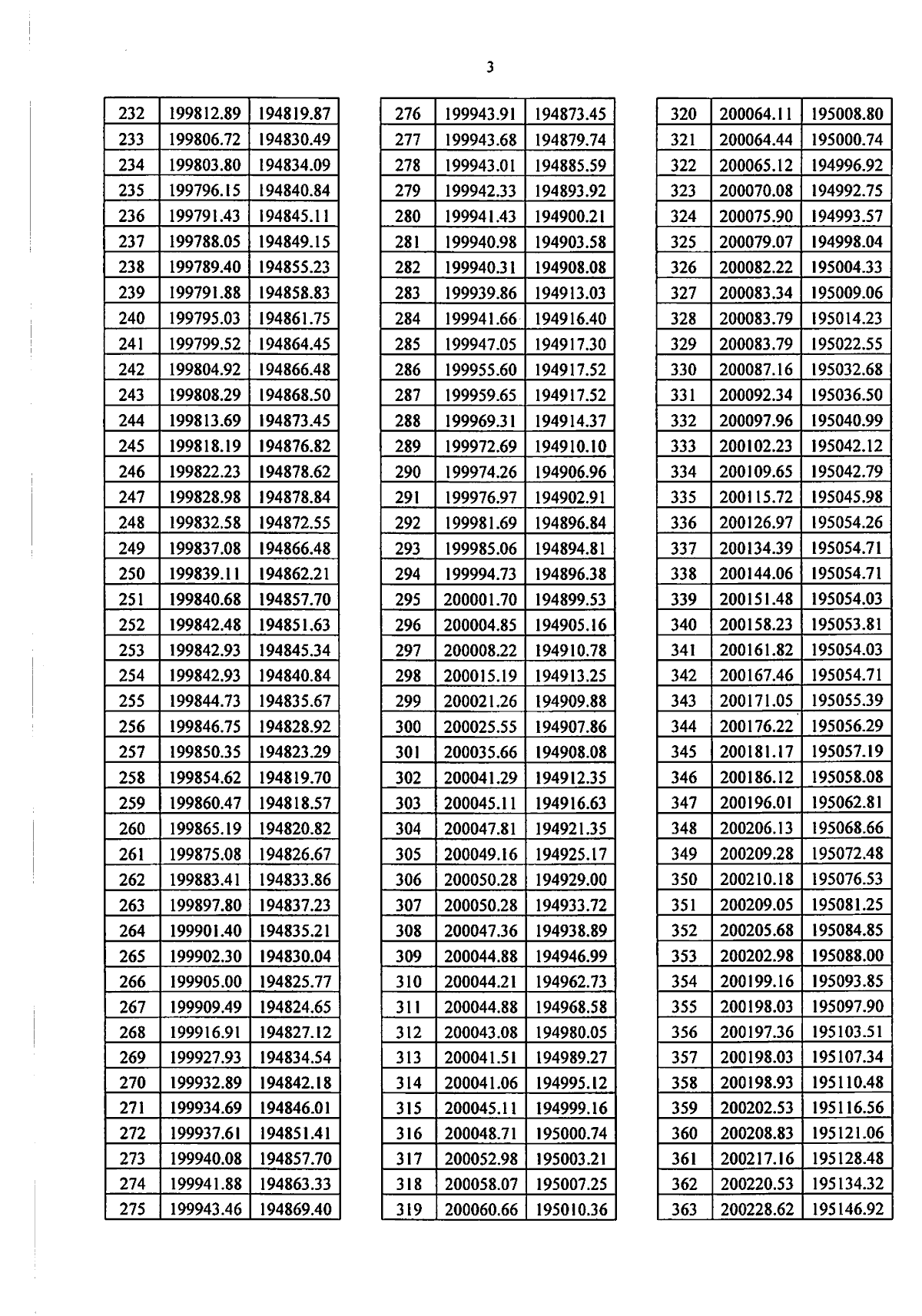 3

| 232 | 199812.89 | 194819.87 |
|---|---|---|
| 233 | 199806.72 | 194830.49 |
| 234 | 199803.80 | 194834.09 |
| 235 | 199796.15 | 194840.84 |
| 236 | 199791.43 | 194845.11 |
| 237 | 199788.05 | 194849.15 |
| 238 | 199789.40 | 194855.23 |
| 239 | 199791.88 | 194858.83 |
| 240 | 199795.03 | 194861.75 |
| 241 | 199799.52 | 194864.45 |
| 242 | 199804.92 | 194866.48 |
| 243 | 199808.29 | 194868.50 |
| 244 | 199813.69 | 194873.45 |
| 245 | 199818.19 | 194876.82 |
| 246 | 199822.23 | 194878.62 |
| 247 | 199828.98 | 194878.84 |
| 248 | 199832.58 | 194872.55 |
| 249 | 199837.08 | 194866.48 |
| 250 | 199839.11 | 194862.21 |
| 251 | 199840.68 | 194857.70 |
| 252 | 199842.48 | 194851.63 |
| 253 | 199842.93 | 194845.34 |
| 254 | 199842.93 | 194840.84 |
| 255 | 199844.73 | 194835.67 |
| 256 | 199846.75 | 194828.92 |
| 257 | 199850.35 | 194823.29 |
| 258 | 199854.62 | 194819.70 |
| 259 | 199860.47 | 194818.57 |
| 260 | 199865.19 | 194820.82 |
| 261 | 199875.08 | 194826.67 |
| 262 | 199883.41 | 194833.86 |
| 263 | 199897.80 | 194837.23 |
| 264 | 199901.40 | 194835.21 |
| 265 | 199902.30 | 194830.04 |
| 266 | 199905.00 | 194825.77 |
| 267 | 199909.49 | 194824.65 |
| 268 | 199916.91 | 194827.12 |
| 269 | 199927.93 | 194834.54 |
| 270 | 199932.89 | 194842.18 |
| 271 | 199934.69 | 194846.01 |
| 272 | 199937.61 | 194851.41 |
| 273 | 199940.08 | 194857.70 |
| 274 | 199941.88 | 194863.33 |
| 275 | 199943.46 | 194869.40 |

| 276 | 199943.91 | 194873.45 |
|---|---|---|
| 277 | 199943.68 | 194879.74 |
| 278 | 199943.01 | 194885.59 |
| 279 | 199942.33 | 194893.92 |
| 280 | 199941.43 | 194900.21 |
| 281 | 199940.98 | 194903.58 |
| 282 | 199940.31 | 194908.08 |
| 283 | 199939.86 | 194913.03 |
| 284 | 199941.66 | 194916.40 |
| 285 | 199947.05 | 194917.30 |
| 286 | 199955.60 | 194917.52 |
| 287 | 199959.65 | 194917.52 |
| 288 | 199969.31 | 194914.37 |
| 289 | 199972.69 | 194910.10 |
| 290 | 199974.26 | 194906.96 |
| 291 | 199976.97 | 194902.91 |
| 292 | 199981.69 | 194896.84 |
| 293 | 199985.06 | 194894.81 |
| 294 | 199994.73 | 194896.38 |
| 295 | 200001.70 | 194899.53 |
| 296 | 200004.85 | 194905.16 |
| 297 | 200008.22 | 194910.78 |
| 298 | 200015.19 | 194913.25 |
| 299 | 200021.26 | 194909.88 |
| 300 | 200025.55 | 194907.86 |
| 301 | 200035.66 | 194908.08 |
| 302 | 200041.29 | 194912.35 |
| 303 | 200045.11 | 194916.63 |
| 304 | 200047.81 | 194921.35 |
| 305 | 200049.16 | 194925.17 |
| 306 | 200050.28 | 194929.00 |
| 307 | 200050.28 | 194933.72 |
| 308 | 200047.36 | 194938.89 |
| 309 | 200044.88 | 194946.99 |
| 310 | 200044.21 | 194962.73 |
| 311 | 200044.88 | 194968.58 |
| 312 | 200043.08 | 194980.05 |
| 313 | 200041.51 | 194989.27 |
| 314 | 200041.06 | 194995.12 |
| 315 | 200045.11 | 194999.16 |
| 316 | 200048.71 | 195000.74 |
| 317 | 200052.98 | 195003.21 |
| 318 | 200058.07 | 195007.25 |
| 319 | 200060.66 | 195010.36 |

| 320 | 200064.11 | 195008.80 |
|---|---|---|
| 321 | 200064.44 | 195000.74 |
| 322 | 200065.12 | 194996.92 |
| 323 | 200070.08 | 194992.75 |
| 324 | 200075.90 | 194993.57 |
| 325 | 200079.07 | 194998.04 |
| 326 | 200082.22 | 195004.33 |
| 327 | 200083.34 | 195009.06 |
| 328 | 200083.79 | 195014.23 |
| 329 | 200083.79 | 195022.55 |
| 330 | 200087.16 | 195032.68 |
| 331 | 200092.34 | 195036.50 |
| 332 | 200097.96 | 195040.99 |
| 333 | 200102.23 | 195042.12 |
| 334 | 200109.65 | 195042.79 |
| 335 | 200115.72 | 195045.98 |
| 336 | 200126.97 | 195054.26 |
| 337 | 200134.39 | 195054.71 |
| 338 | 200144.06 | 195054.71 |
| 339 | 200151.48 | 195054.03 |
| 340 | 200158.23 | 195053.81 |
| 341 | 200161.82 | 195054.03 |
| 342 | 200167.46 | 195054.71 |
| 343 | 200171.05 | 195055.39 |
| 344 | 200176.22 | 195056.29 |
| 345 | 200181.17 | 195057.19 |
| 346 | 200186.12 | 195058.08 |
| 347 | 200196.01 | 195062.81 |
| 348 | 200206.13 | 195068.66 |
| 349 | 200209.28 | 195072.48 |
| 350 | 200210.18 | 195076.53 |
| 351 | 200209.05 | 195081.25 |
| 352 | 200205.68 | 195084.85 |
| 353 | 200202.98 | 195088.00 |
| 354 | 200199.16 | 195093.85 |
| 355 | 200198.03 | 195097.90 |
| 356 | 200197.36 | 195103.51 |
| 357 | 200198.03 | 195107.34 |
| 358 | 200198.93 | 195110.48 |
| 359 | 200202.53 | 195116.56 |
| 360 | 200208.83 | 195121.06 |
| 361 | 200217.16 | 195128.48 |
| 362 | 200220.53 | 195134.32 |
| 363 | 200228.62 | 195146.92 |